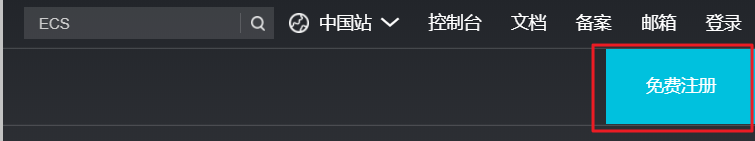 ECS 中国站 控制台 文档 备案 邮箱 登录

免费注册